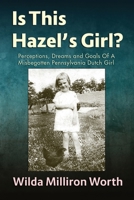 Is This Hazel's Girl?

Perceptions, Dreams and Goals Of A Misbegotten Pennsylvania Dutch Girl

Wilda Milliron Worth